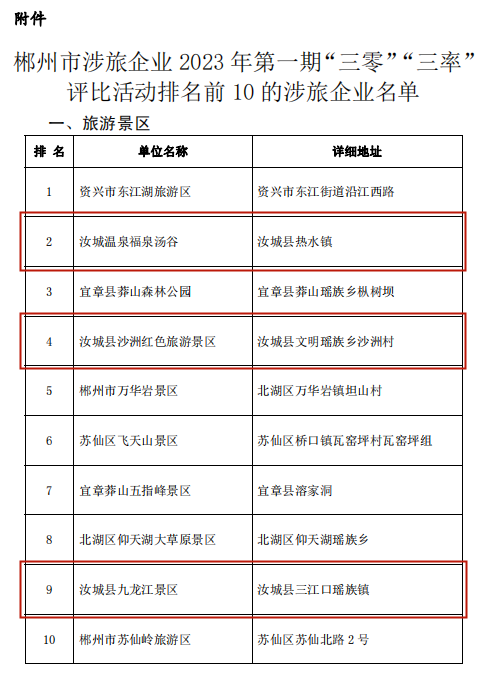 附件

郴州市涉旅企业 2023 年第一期“三零”“三率”评比活动排名前 10 的涉旅企业名单

一、旅游景区

| 排 名 | 单位名称 | 详细地址 |
|---|---|---|
| 1 | 资兴市东江湖旅游区 | 资兴市东江街道沿江西路 |
| 2 | 汝城温泉福泉汤谷 | 汝城县热水镇 |
| 3 | 宜章县莽山森林公园 | 宜章县莽山瑶族乡枫树坝 |
| 4 | 汝城县沙洲红色旅游景区 | 汝城县文明瑶族乡沙洲村 |
| 5 | 郴州市万华岩景区 | 北湖区万华岩镇坦山村 |
| 6 | 苏仙区飞天山景区 | 苏仙区桥口镇瓦窑坪村瓦窑坪组 |
| 7 | 宜章莽山五指峰景区 | 宜章县溶家洞 |
| 8 | 北湖区仰天湖大草原景区 | 北湖区仰天湖瑶族乡 |
| 9 | 汝城县九龙江景区 | 汝城县三江口瑶族镇 |
| 10 | 郴州市苏仙岭旅游区 | 苏仙区苏仙北路 2 号 |